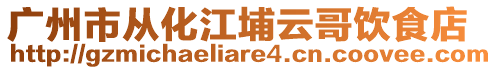 广州市从化江埔云哥饮食店
http://gzmichaeliare4.cn.coovee.com